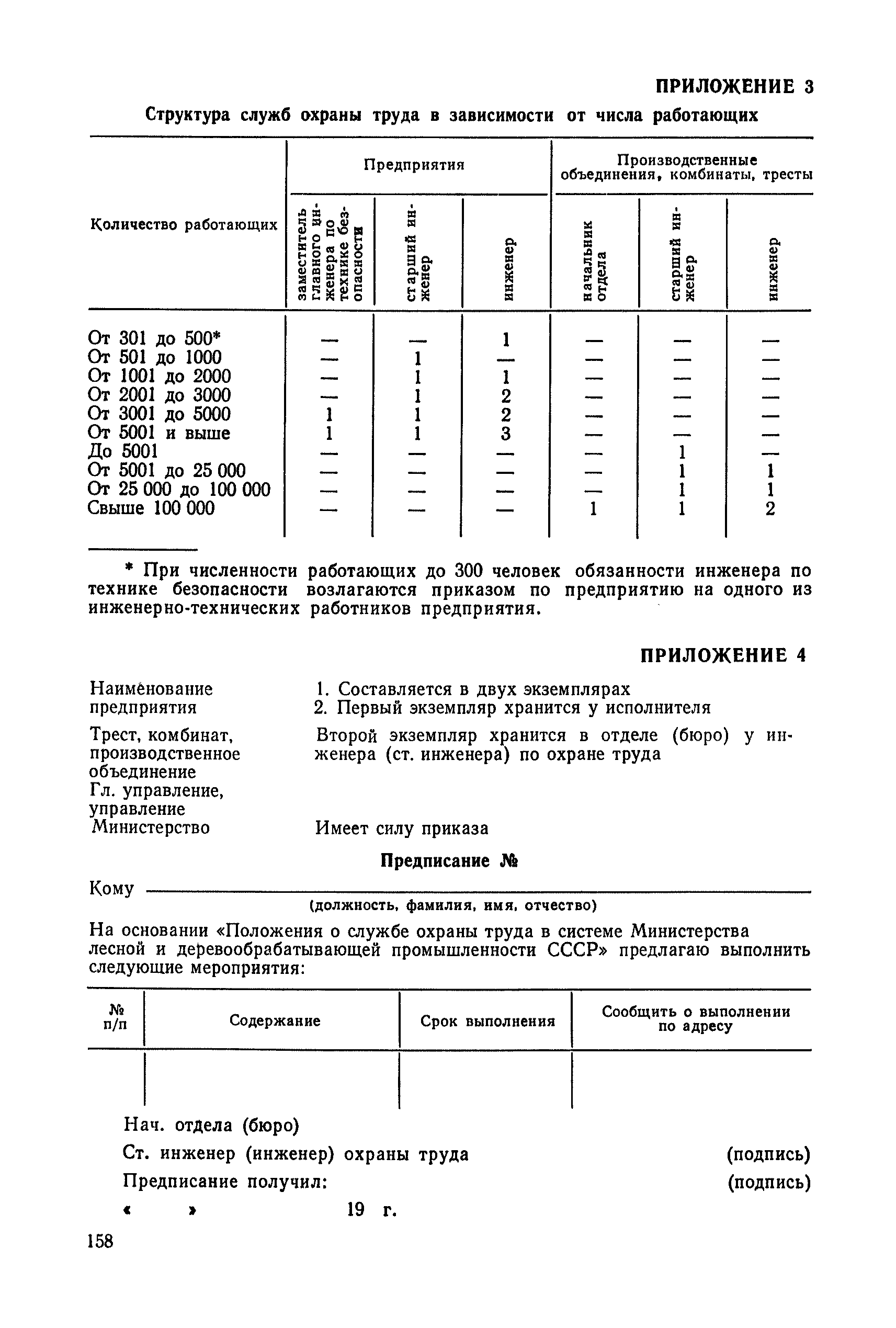 ПРИЛОЖЕНИЕ 3

Структура служб охраны труда в зависимости от числа работающих

| Количество работающих | Предприятия: заместитель главного инженера по технике безопасности | Предприятия: старший инженер | Предприятия: инженер | Производственные объединения, комбинаты, тресты: начальник отдела | Производственные объединения, комбинаты, тресты: старший инженер | Производственные объединения, комбинаты, тресты: инженер |
|---|---|---|---|---|---|---|
| От 301 до 500* | — | — | 1 | — | — | — |
| От 501 до 1000 | — | 1 | — | — | — | — |
| От 1001 до 2000 | — | 1 | 1 | — | — | — |
| От 2001 до 3000 | — | 1 | 2 | — | — | — |
| От 3001 до 5000 | 1 | 1 | 2 | — | — | — |
| От 5001 и выше | 1 | 1 | 3 | — | — | — |
| До 5001 | — | — | — | — | 1 | — |
| От 5001 до 25 000 | — | — | — | — | 1 | 1 |
| От 25 000 до 100 000 | — | — | — | — | 1 | 1 |
| Свыше 100 000 | — | — | — | 1 | 1 | 2 |

* При численности работающих до 300 человек обязанности инженера по технике безопасности возлагаются приказом по предприятию на одного из инженерно-технических работников предприятия.

ПРИЛОЖЕНИЕ 4

Наименование предприятия
Трест, комбинат, производственное объединение
Гл. управление, управление
Министерство

1. Составляется в двух экземплярах
2. Первый экземпляр хранится у исполнителя
Второй экземпляр хранится в отделе (бюро) у инженера (ст. инженера) по охране труда

Имеет силу приказа

Предписание №

Кому
(должность, фамилия, имя, отчество)

На основании «Положения о службе охраны труда в системе Министерства лесной и деревообрабатывающей промышленности СССР» предлагаю выполнить следующие мероприятия:

| № п/п | Содержание | Срок выполнения | Сообщить о выполнении по адресу |
|---|---|---|---|
| | | | |

Нач. отдела (бюро)
Ст. инженер (инженер) охраны труда (подпись)
Предписание получил: (подпись)
« » 19 г.

158